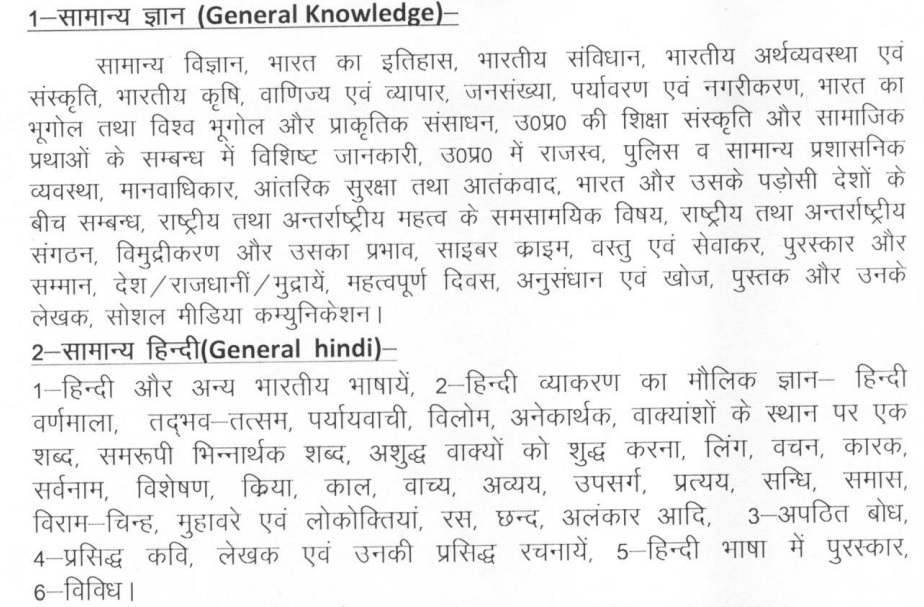 1–सामान्य ज्ञान (General Knowledge)–

सामान्य विज्ञान, भारत का इतिहास, भारतीय संविधान, भारतीय अर्थव्यवस्था एवं संस्कृति, भारतीय कृषि, वाणिज्य एवं व्यापार, जनसंख्या, पर्यावरण एवं नगरीकरण, भारत का भूगोल तथा विश्व भूगोल और प्राकृतिक संसाधन, उ0प्र0 की शिक्षा संस्कृति और सामाजिक प्रथाओं के सम्बन्ध में विशिष्ट जानकारी, उ0प्र0 में राजस्व, पुलिस व सामान्य प्रशासनिक व्यवस्था, मानवाधिकार, आंतरिक सुरक्षा तथा आतंकवाद, भारत और उसके पड़ोसी देशों के बीच सम्बन्ध, राष्ट्रीय तथा अन्तर्राष्ट्रीय महत्व के समसामयिक विषय, राष्ट्रीय तथा अन्तर्राष्ट्रीय संगठन, विमुद्रीकरण और उसका प्रभाव, साइबर क्राइम, वस्तु एवं सेवाकर, पुरस्कार और सम्मान, देश/राजधानीं/मुद्रायें, महत्वपूर्ण दिवस, अनुसंधान एवं खोज, पुस्तक और उनके लेखक, सोशल मीडिया कम्युनिकेशन।

2–सामान्य हिन्दी(General hindi)–

1–हिन्दी और अन्य भारतीय भाषायें, 2–हिन्दी व्याकरण का मौलिक ज्ञान– हिन्दी वर्णमाला, तद्भव–तत्सम, पर्यायवाची, विलोम, अनेकार्थक, वाक्यांशों के स्थान पर एक शब्द, समरूपी भिन्नार्थक शब्द, अशुद्ध वाक्यों को शुद्ध करना, लिंग, वचन, कारक, सर्वनाम, विशेषण, क्रिया, काल, वाच्य, अव्यय, उपसर्ग, प्रत्यय, सन्धि, समास, विराम–चिन्ह, मुहावरे एवं लोकोक्तियां, रस, छन्द, अलंकार आदि, 3–अपठित बोध, 4–प्रसिद्ध कवि, लेखक एवं उनकी प्रसिद्ध रचनायें, 5–हिन्दी भाषा में पुरस्कार, 6–विविध।